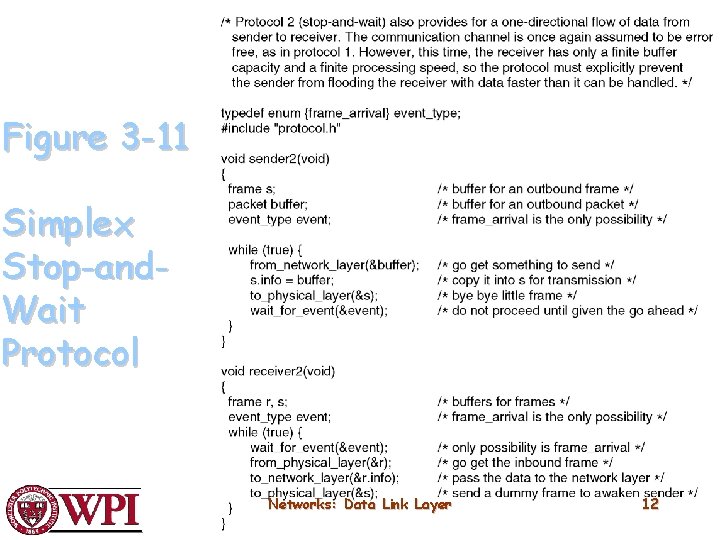 Figure 3-11

Simplex Stop-and-Wait Protocol

/* Protocol 2 (stop-and-wait) also provides for a one-directional flow of data from sender to receiver. The communication channel is once again assumed to be error free, as in protocol 1. However, this time, the receiver has only a finite buffer capacity and a finite processing speed, so the protocol must explicitly prevent the sender from flooding the receiver with data faster than it can be handled. */

typedef enum {frame_arrival} event_type;
#include "protocol.h"

void sender2(void)
{
 frame s; /* buffer for an outbound frame */
 packet buffer; /* buffer for an outbound packet */
 event_type event; /* frame_arrival is the only possibility */

 while (true) {
  from_network_layer(&buffer); /* go get something to send */
  s.info = buffer; /* copy it into s for transmission */
  to_physical_layer(&s); /* bye bye little frame */
  wait_for_event(&event); /* do not proceed until given the go ahead */
 }
}

void receiver2(void)
{
 frame r, s; /* buffers for frames */
 event_type event; /* frame_arrival is the only possibility */
 while (true) {
  wait_for_event(&event); /* only possibility is frame_arrival */
  from_physical_layer(&r); /* go get the inbound frame */
  to_network_layer(&r.info); /* pass the data to the network layer */
  to_physical_layer(&s); /* send a dummy frame to awaken sender */
 }
}

WPI

Networks: Data Link Layer 12